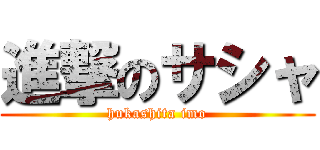 進撃のサシャ

hukashita imo